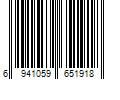 6 941059 651918